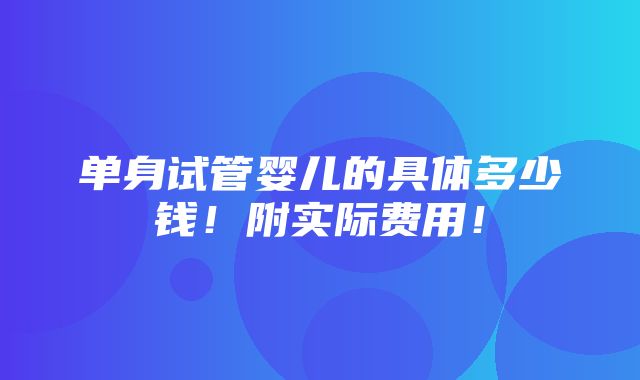 单身试管婴儿的具体多少钱！附实际费用！